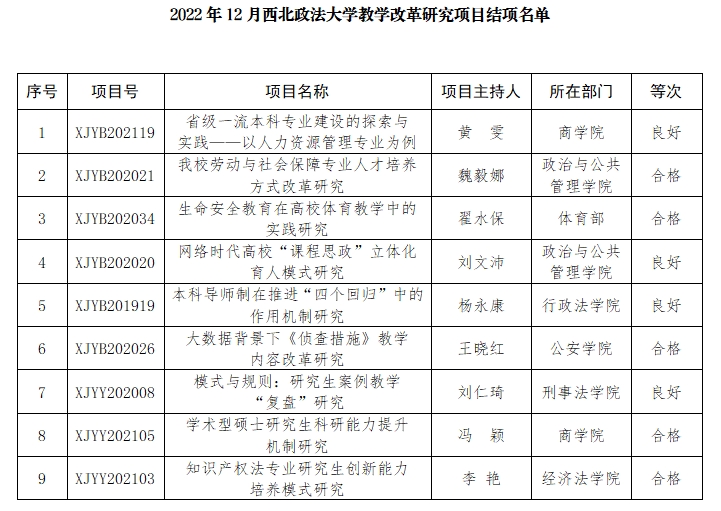 2022 年 12 月西北政法大学教学改革研究项目结项名单

| 序号 | 项目号 | 项目名称 | 项目主持人 | 所在部门 | 等次 |
|---|---|---|---|---|---|
| 1 | XJYB202119 | 省级一流本科专业建设的探索与实践——以人力资源管理专业为例 | 黄 雯 | 商学院 | 良好 |
| 2 | XJYB202021 | 我校劳动与社会保障专业人才培养方式改革研究 | 魏毅娜 | 政治与公共管理学院 | 合格 |
| 3 | XJYB202034 | 生命安全教育在高校体育教学中的实践研究 | 翟水保 | 体育部 | 合格 |
| 4 | XJYB202020 | 网络时代高校“课程思政”立体化育人模式研究 | 刘文沛 | 政治与公共管理学院 | 良好 |
| 5 | XJYB201919 | 本科导师制在推进“四个回归”中的作用机制研究 | 杨永康 | 行政法学院 | 良好 |
| 6 | XJYB202026 | 大数据背景下《侦查措施》教学内容改革研究 | 王晓红 | 公安学院 | 合格 |
| 7 | XJYY202008 | 模式与规则：研究生案例教学“复盘”研究 | 刘仁琦 | 刑事法学院 | 良好 |
| 8 | XJYY202105 | 学术型硕士研究生科研能力提升机制研究 | 冯 颖 | 商学院 | 合格 |
| 9 | XJYY202103 | 知识产权法专业研究生创新能力培养模式研究 | 李 艳 | 经济法学院 | 合格 |